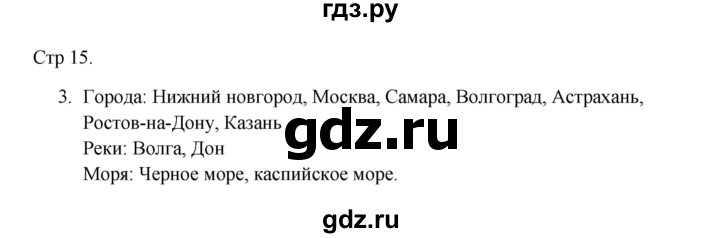 гдз.ру

Стр 15.

3. Города: Нижний новгород, Москва, Самара, Волгоград, Астрахань, Ростов-на-Дону, Казань
Реки: Волга, Дон
Моря: Черное море, каспийское море.

gdz.ru

gdz.ru